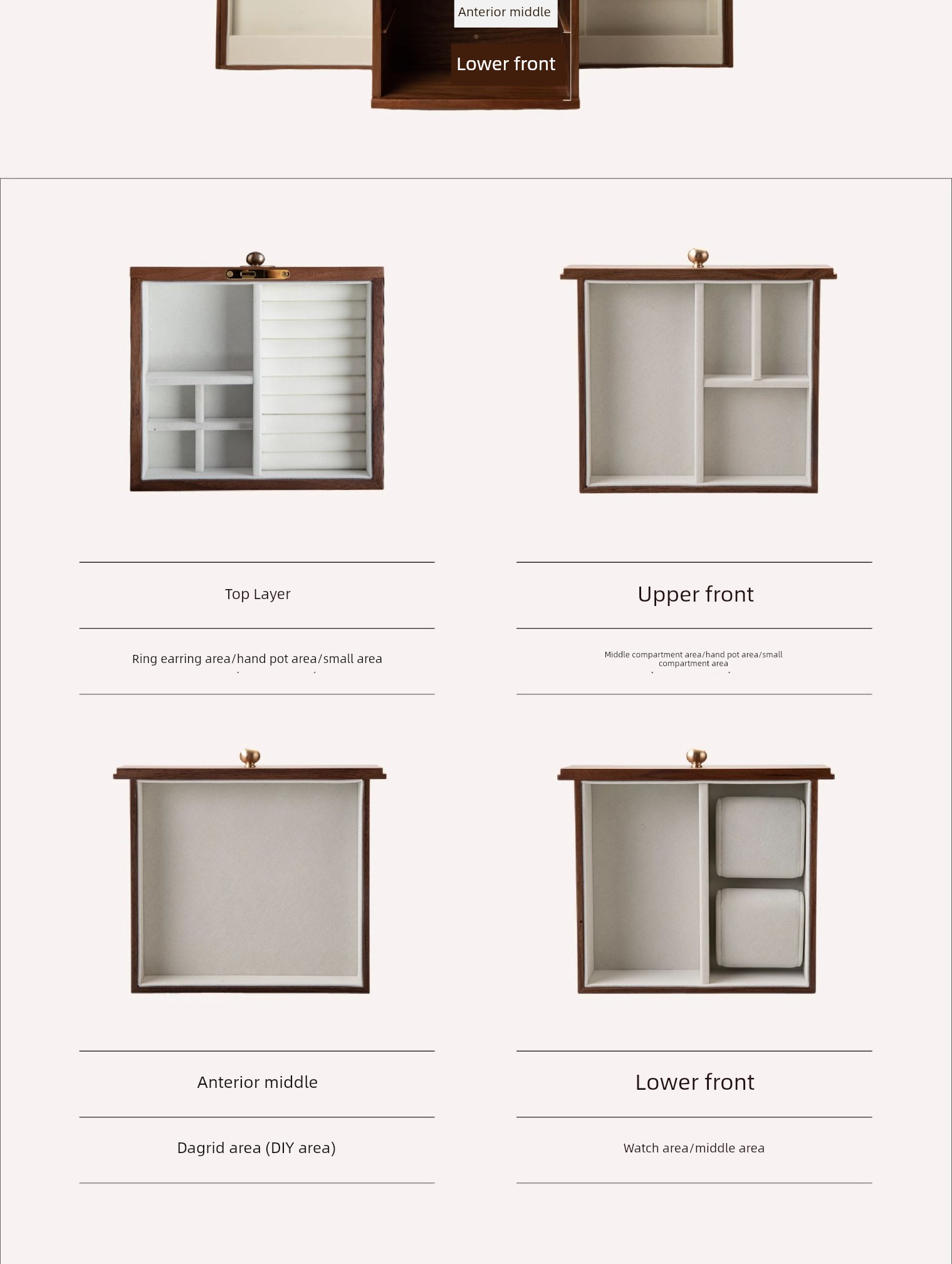 Anterior middle

Lower front

Top Layer

Ring earring area/hand pot area/small area

Upper front

Middle compartment area/hand pot area/small compartment area

Anterior middle

Dagrid area (DIY area)

Lower front

Watch area/middle area